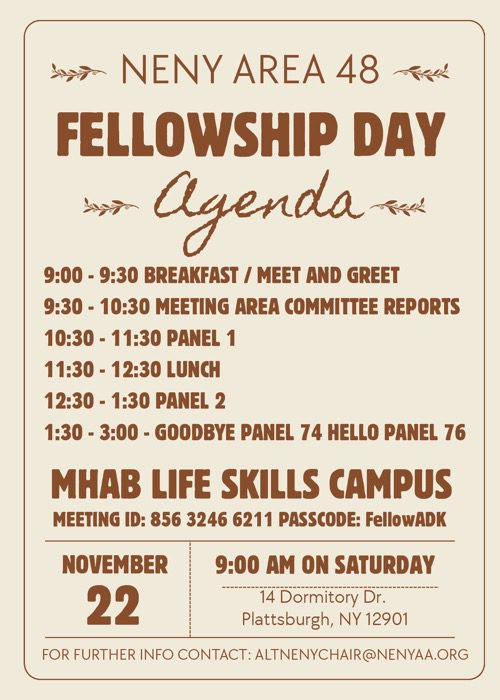 NENY AREA 48

FELLOWSHIP DAY

Agenda

9:00 - 9:30 BREAKFAST / MEET AND GREET
9:30 - 10:30 MEETING AREA COMMITTEE REPORTS
10:30 - 11:30 PANEL 1
11:30 - 12:30 LUNCH
12:30 - 1:30 PANEL 2
1:30 - 3:00 - GOODBYE PANEL 74 HELLO PANEL 76

MHAB LIFE SKILLS CAMPUS
MEETING ID: 856 3246 6211 PASSCODE: FellowADK

NOVEMBER
22

9:00 AM ON SATURDAY
14 Dormitory Dr.
Plattsburgh, NY 12901

FOR FURTHER INFO CONTACT: ALTNENYCHAIR@NENYAA.ORG